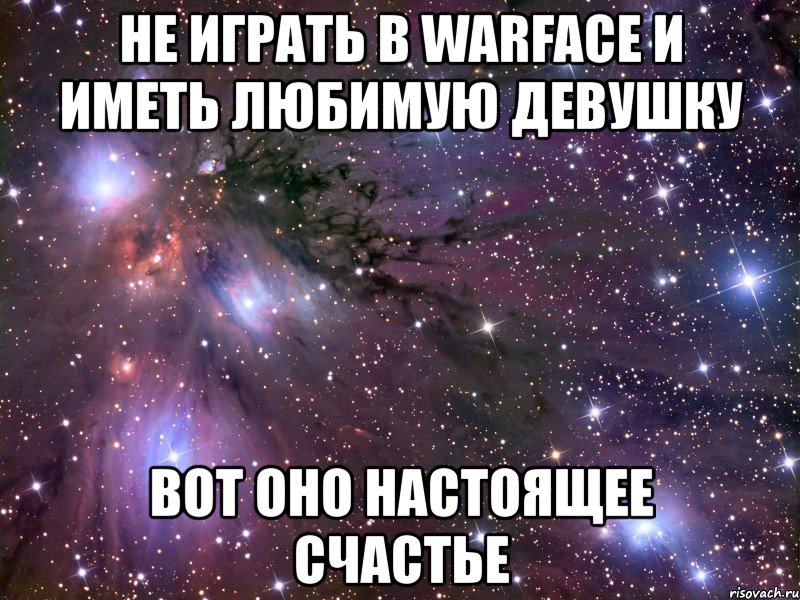 НЕ ИГРАТЬ В WARFACE И ИМЕТЬ ЛЮБИМУЮ ДЕВУШКУ

ВОТ ОНО НАСТОЯЩЕЕ СЧАСТЬЕ

risovach.ru